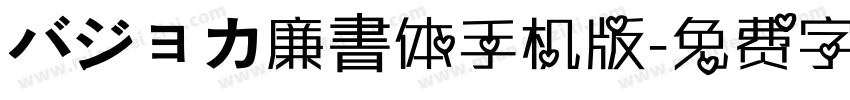 バジョカ廉書体手机版-免费字